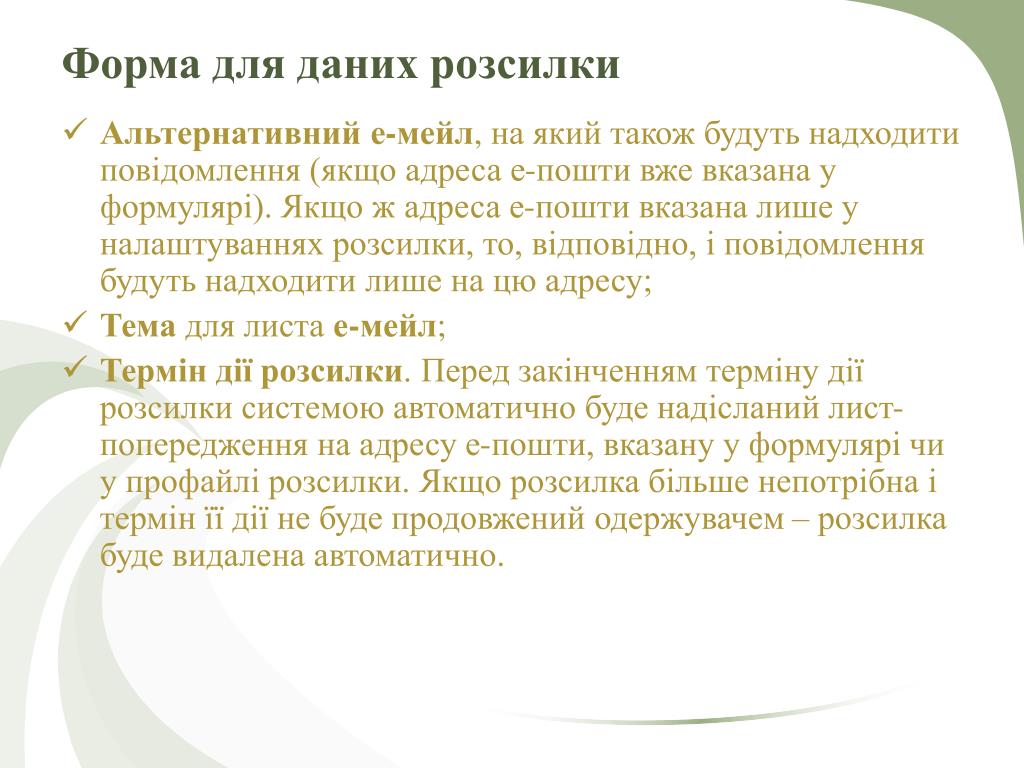 Форма для даних розсилки

✓ Альтернативний е-мейл, на який також будуть надходити повідомлення (якщо адреса е-пошти вже вказана у формулярі). Якщо ж адреса е-пошти вказана лише у налаштуваннях розсилки, то, відповідно, і повідомлення будуть надходити лише на цю адресу;

✓ Тема для листа е-мейл;

✓ Термін дії розсилки. Перед закінченням терміну дії розсилки системою автоматично буде надісланий лист-попередження на адресу е-пошти, вказану у формулярі чи у профайлі розсилки. Якщо розсилка більше непотрібна і термін її дії не буде продовжений одержувачем – розсилка буде видалена автоматично.